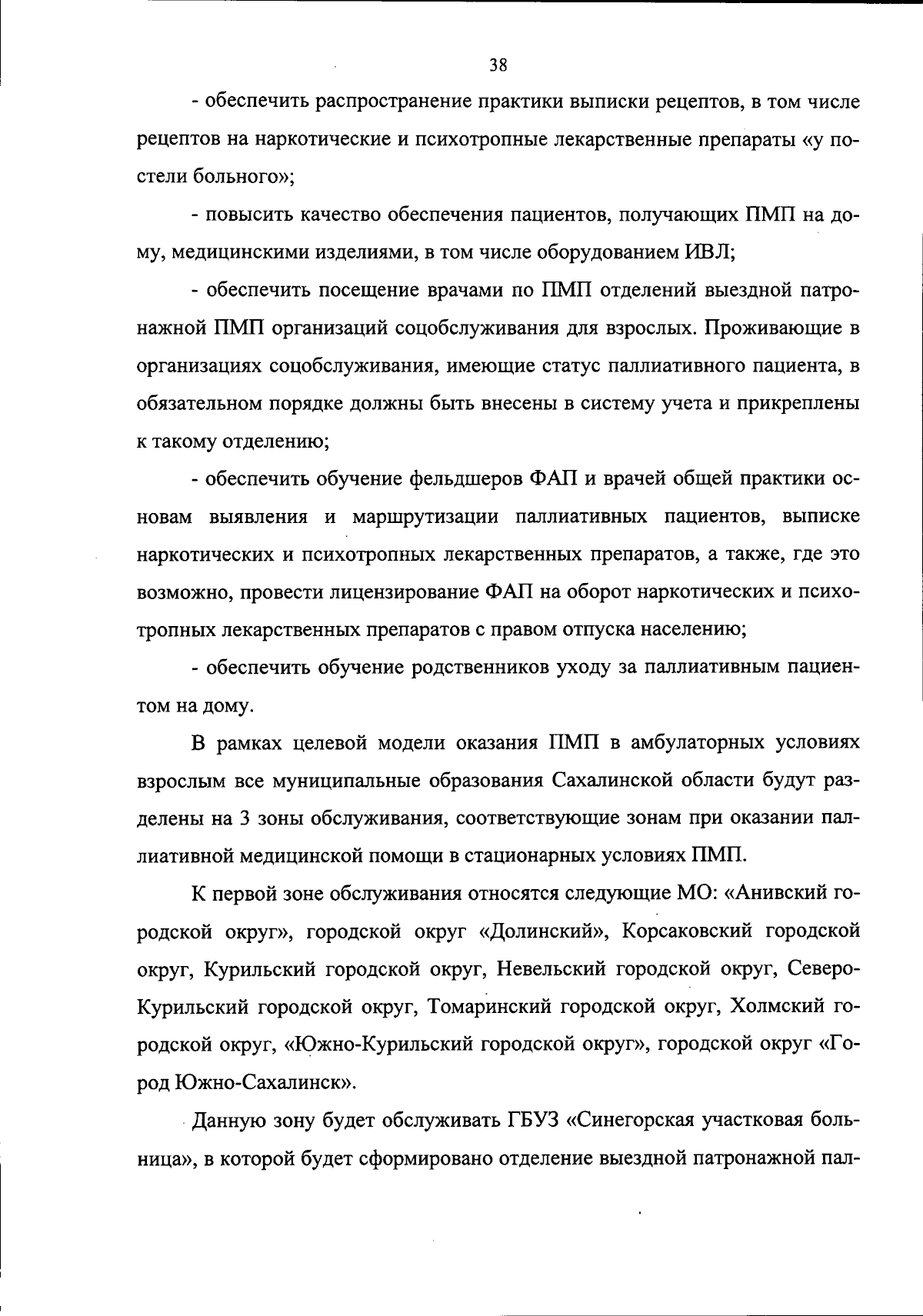 38

- обеспечить распространение практики выписки рецептов, в том числе рецептов на наркотические и психотропные лекарственные препараты «у постели больного»;

- повысить качество обеспечения пациентов, получающих ПМП на дому, медицинскими изделиями, в том числе оборудованием ИВЛ;

- обеспечить посещение врачами по ПМП отделений выездной патронажной ПМП организаций соцобслуживания для взрослых. Проживающие в организациях соцобслуживания, имеющие статус паллиативного пациента, в обязательном порядке должны быть внесены в систему учета и прикреплены к такому отделению;

- обеспечить обучение фельдшеров ФАП и врачей общей практики основам выявления и маршрутизации паллиативных пациентов, выписке наркотических и психотропных лекарственных препаратов, а также, где это возможно, провести лицензирование ФАП на оборот наркотических и психотропных лекарственных препаратов с правом отпуска населению;

- обеспечить обучение родственников уходу за паллиативным пациентом на дому.

В рамках целевой модели оказания ПМП в амбулаторных условиях взрослым все муниципальные образования Сахалинской области будут разделены на 3 зоны обслуживания, соответствующие зонам при оказании паллиативной медицинской помощи в стационарных условиях ПМП.

К первой зоне обслуживания относятся следующие МО: «Анивский городской округ», городской округ «Долинский», Корсаковский городской округ, Курильский городской округ, Невельский городской округ, Северо-Курильский городской округ, Томаринский городской округ, Холмский городской округ, «Южно-Курильский городской округ», городской округ «Город Южно-Сахалинск».

Данную зону будет обслуживать ГБУЗ «Синегорская участковая больница», в которой будет сформировано отделение выездной патронажной пал-